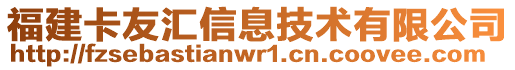 福建卡友汇信息技术有限公司
http://fzsebastianwr1.cn.coovee.com